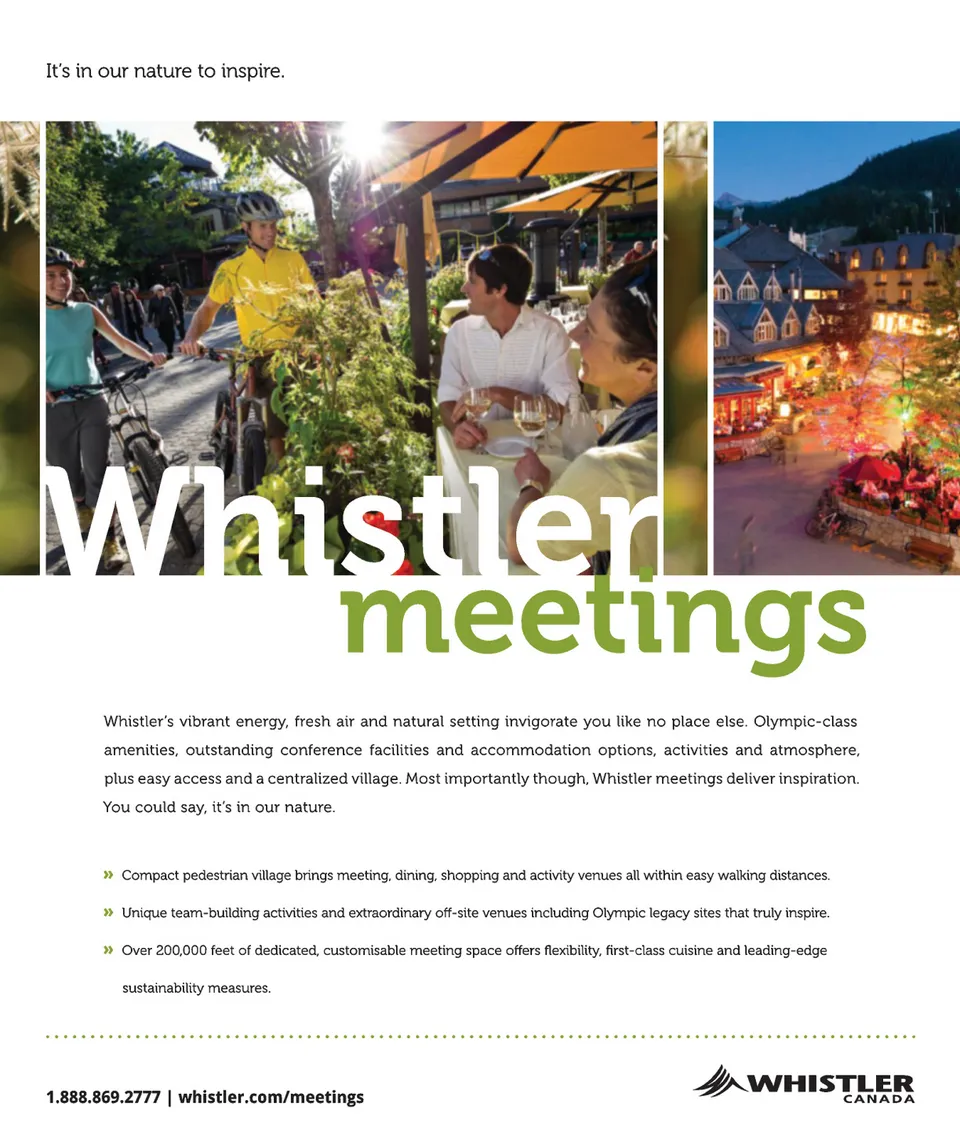 It's in our nature to inspire.

Whistler
meetings

Whistler's vibrant energy, fresh air and natural setting invigorate you like no place else. Olympic-class amenities, outstanding conference facilities and accommodation options, activities and atmosphere, plus easy access and a centralized village. Most importantly though, Whistler meetings deliver inspiration. You could say, it's in our nature.

» Compact pedestrian village brings meeting, dining, shopping and activity venues all within easy walking distances.

» Unique team-building activities and extraordinary off-site venues including Olympic legacy sites that truly inspire.

» Over 200,000 feet of dedicated, customisable meeting space offers flexibility, first-class cuisine and leading-edge sustainability measures.

1.888.869.2777 | whistler.com/meetings

WHISTLER
CANADA